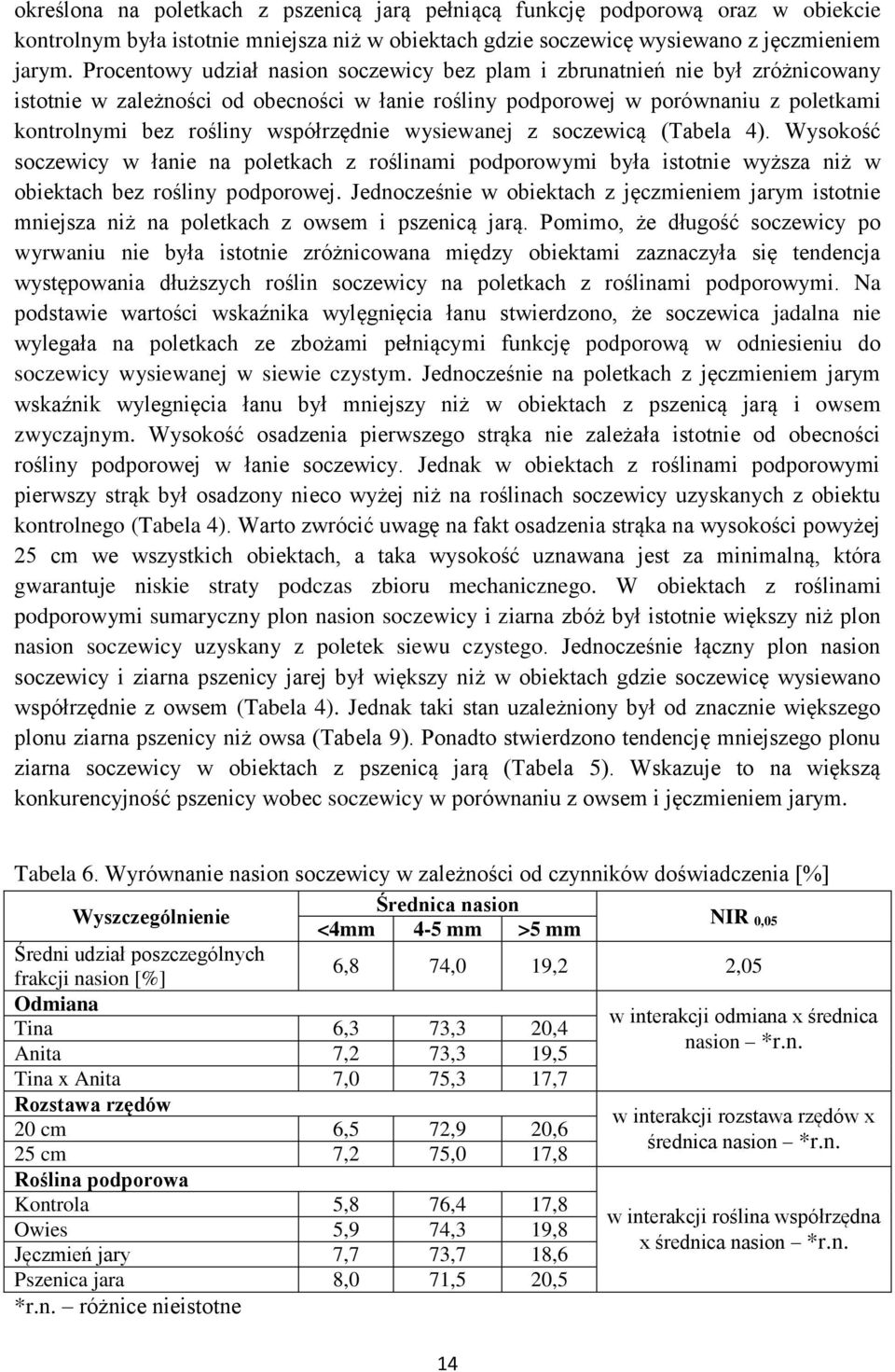 określona na poletkach z pszenicą jarą pełniącą funkcję podporową oraz w obiekcie kontrolnym była istotnie mniejsza niż w obiektach gdzie soczewicę wysiewano z jęczmieniem jarym. Procentowy udział nasion soczewicy bez plam i zbrunatnień nie był zróżnicowany istotnie w zależności od obecności w łanie rośliny podporowej w porównaniu z poletkami kontrolnymi bez rośliny współrzędnie wysiewanej z soczewicą (Tabela 4). Wysokość soczewicy w łanie na poletkach z roślinami podporowymi była istotnie wyższa niż w obiektach bez rośliny podporowej. Jednocześnie w obiektach z jęczmieniem jarym istotnie mniejsza niż na poletkach z owsem i pszenicą jarą. Pomimo, że długość soczewicy po wyrwaniu nie była istotnie zróżnicowana między obiektami zaznaczyła się tendencja występowania dłuższych roślin soczewicy na poletkach z roślinami podporowymi. Na podstawie wartości wskaźnika wylęgnięcia łanu stwierdzono, że soczewica jadalna nie wylegała na poletkach ze zbożami pełniącymi funkcję podporową w odniesieniu do soczewicy wysiewanej w siewie czystym. Jednocześnie na poletkach z jęczmieniem jarym wskaźnik wylegnięcia łanu był mniejszy niż w obiektach z pszenicą jarą i owsem zwyczajnym. Wysokość osadzenia pierwszego strąka nie zależała istotnie od obecności rośliny podporowej w łanie soczewicy. Jednak w obiektach z roślinami podporowymi pierwszy strąk był osadzony nieco wyżej niż na roślinach soczewicy uzyskanych z obiektu kontrolnego (Tabela 4). Warto zwrócić uwagę na fakt osadzenia strąka na wysokości powyżej 25 cm we wszystkich obiektach, a taka wysokość uznawana jest za minimalną, która gwarantuje niskie straty podczas zbioru mechanicznego. W obiektach z roślinami podporowymi sumaryczny plon nasion soczewicy i ziarna zbóż był istotnie większy niż plon nasion soczewicy uzyskany z poletek siewu czystego. Jednocześnie łączny plon nasion soczewicy i ziarna pszenicy jarej był większy niż w obiektach gdzie soczewicę wysiewano współrzędnie z owsem (Tabela 4). Jednak taki stan uzależniony był od znacznie większego plonu ziarna pszenicy niż owsa (Tabela 9). Ponadto stwierdzono tendencję mniejszego plonu ziarna soczewicy w obiektach z pszenicą jarą (Tabela 5). Wskazuje to na większą konkurencyjność pszenicy wobec soczewicy w porównaniu z owsem i jęczmieniem jarym.

Tabela 6. Wyrównanie nasion soczewicy w zależności od czynników doświadczenia [%]

| Wyszczególnienie | Średnica nasion <4mm | Średnica nasion 4-5 mm | Średnica nasion >5 mm | NIR $_{0,05}$ |
|---|---|---|---|---|
| Średni udział poszczególnych frakcji nasion [%] | 6,8 | 74,0 | 19,2 | 2,05 |
| **Odmiana** | | | | w interakcji odmiana x średnica nasion – *r.n. |
| Tina | 6,3 | 73,3 | 20,4 | |
| Anita | 7,2 | 73,3 | 19,5 | |
| Tina x Anita | 7,0 | 75,3 | 17,7 | |
| **Rozstawa rzędów** | | | | w interakcji rozstawa rzędów x średnica nasion – *r.n. |
| 20 cm | 6,5 | 72,9 | 20,6 | |
| 25 cm | 7,2 | 75,0 | 17,8 | |
| **Roślina podporowa** | | | | w interakcji roślina współrzędna x średnica nasion – *r.n. |
| Kontrola | 5,8 | 76,4 | 17,8 | |
| Owies | 5,9 | 74,3 | 19,8 | |
| Jęczmień jary | 7,7 | 73,7 | 18,6 | |
| Pszenica jara | 8,0 | 71,5 | 20,5 | |

*r.n. – różnice nieistotne

14